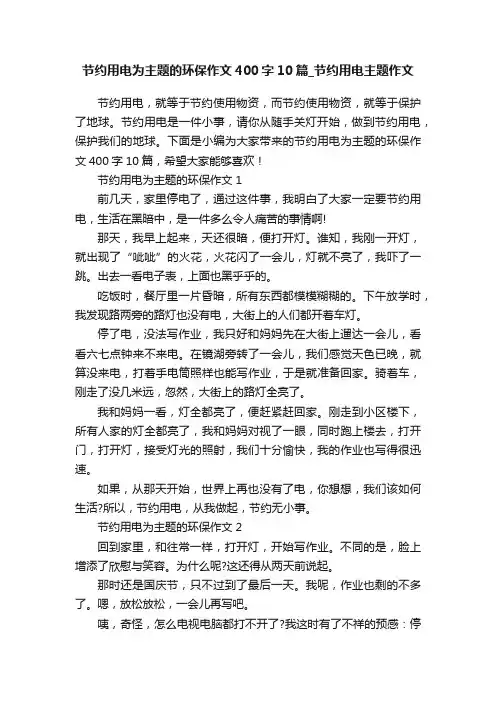 节约用电为主题的环保作文400字10篇_节约用电主题作文

节约用电，就等于节约使用物资，而节约使用物资，就等于保护了地球。节约用电是一件小事，请你从随手关灯开始，做到节约用电，保护我们的地球。下面是小编为大家带来的节约用电为主题的环保作文400字10篇，希望大家能够喜欢！

节约用电为主题的环保作文1

前几天，家里停电了，通过这件事，我明白了大家一定要节约用电，生活在黑暗中，是一件多么令人痛苦的事情啊!

那天，我早上起来，天还很暗，便打开灯。谁知，我刚一开灯，就出现了“呲呲”的火花，火花闪了一会儿，灯就不亮了，我吓了一跳。出去一看电子表，上面也黑乎乎的。

吃饭时，餐厅里一片昏暗，所有东西都模模糊糊的。下午放学时，我发现路两旁的路灯也没有电，大街上的人们都开着车灯。

停了电，没法写作业，我只好和妈妈先在大街上遛达一会儿，看看六七点钟来不来电。在镜湖旁转了一会儿，我们感觉天色已晚，就算没来电，打着手电筒照样也能写作业，于是就准备回家。骑着车，刚走了没几米远，忽然，大街上的路灯全亮了。

我和妈妈一看，灯全都亮了，便赶紧赶回家。刚走到小区楼下，所有人家的灯全都亮了，我和妈妈对视了一眼，同时跑上楼去，打开门，打开灯，接受灯光的照射，我们十分愉快，我的作业也写得很迅速。

如果，从那天开始，世界上再也没有了电，你想想，我们该如何生活?所以，节约用电，从我做起，节约无小事。

节约用电为主题的环保作文2

回到家里，和往常一样，打开灯，开始写作业。不同的是，脸上增添了欣慰与笑容。为什么呢?这还得从两天前说起。

那时还是国庆节，只不过到了最后一天。我呢，作业也剩的不多了。嗯，放松放松，一会儿再写吧。

咦，奇怪，怎么电视电脑都打不开了?我这时有了不祥的预感：停